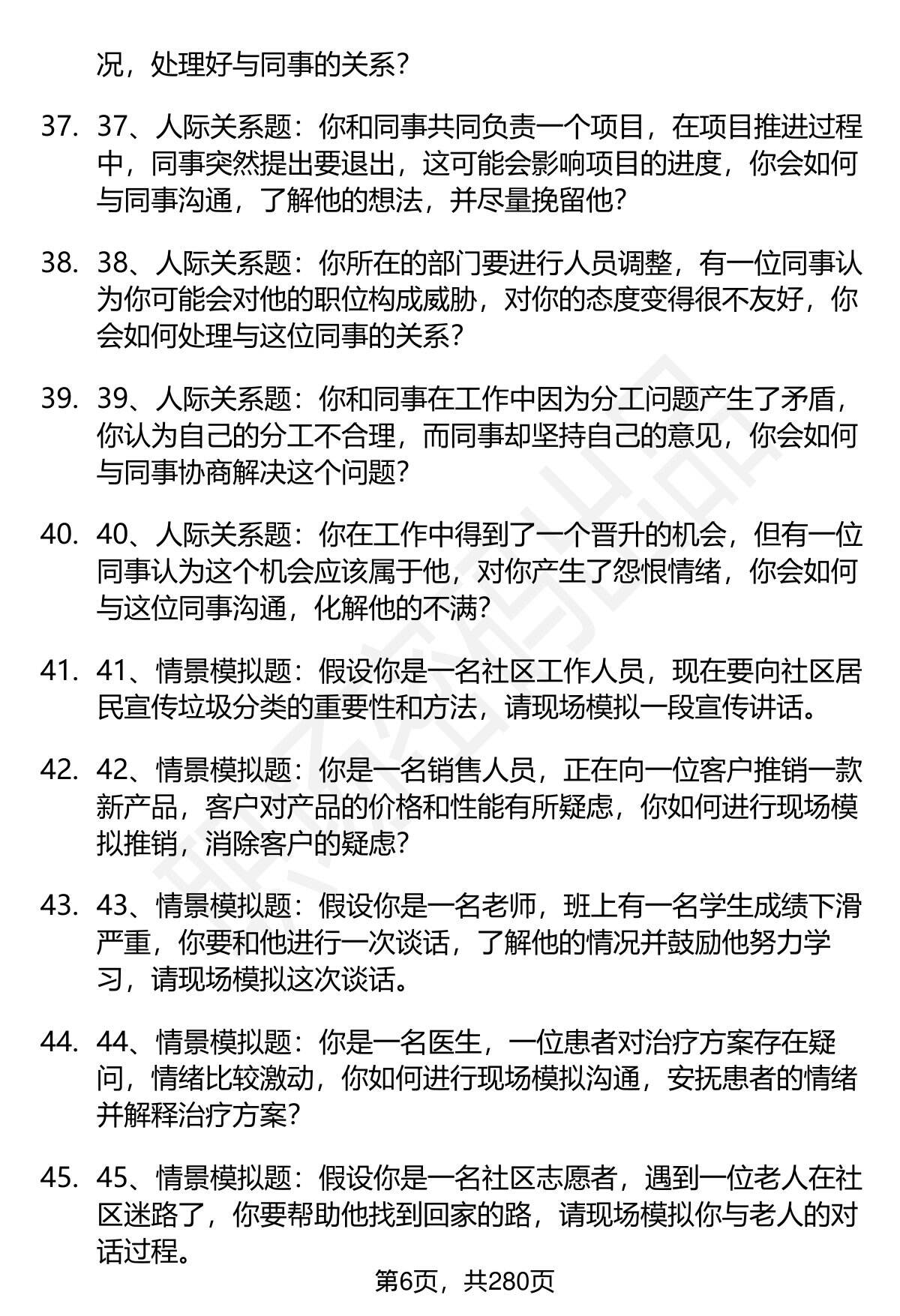 况，处理好与同事的关系？

37. 37、人际关系题：你和同事共同负责一个项目，在项目推进过程中，同事突然提出要退出，这可能会影响项目的进度，你会如何与同事沟通，了解他的想法，并尽量挽留他？

38. 38、人际关系题：你所在的部门要进行人员调整，有一位同事认为你可能会对他的职位构成威胁，对你的态度变得很不友好，你会如何处理与这位同事的关系？

39. 39、人际关系题：你和同事在工作中因为分工问题产生了矛盾，你认为自己的分工不合理，而同事却坚持自己的意见，你会如何与同事协商解决这个问题？

40. 40、人际关系题：你在工作中得到了一个晋升的机会，但有一位同事认为这个机会应该属于他，对你产生了怨恨情绪，你会如何与这位同事沟通，化解他的不满？

41. 41、情景模拟题：假设你是一名社区工作人员，现在要向社区居民宣传垃圾分类的重要性和方法，请现场模拟一段宣传讲话。

42. 42、情景模拟题：你是一名销售人员，正在向一位客户推销一款新产品，客户对产品的价格和性能有所疑虑，你如何进行现场模拟推销，消除客户的疑虑？

43. 43、情景模拟题：假设你是一名老师，班上有一名学生成绩下滑严重，你要和他进行一次谈话，了解他的情况并鼓励他努力学习，请现场模拟这次谈话。

44. 44、情景模拟题：你是一名医生，一位患者对治疗方案存在疑问，情绪比较激动，你如何进行现场模拟沟通，安抚患者的情绪并解释治疗方案？

45. 45、情景模拟题：假设你是一名社区志愿者，遇到一位老人在社区迷路了，你要帮助他找到回家的路，请现场模拟你与老人的对话过程。

第6页，共280页